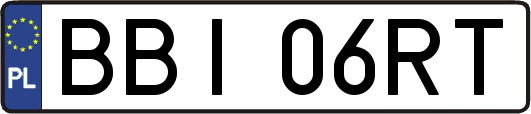 PL
BBI 06RT